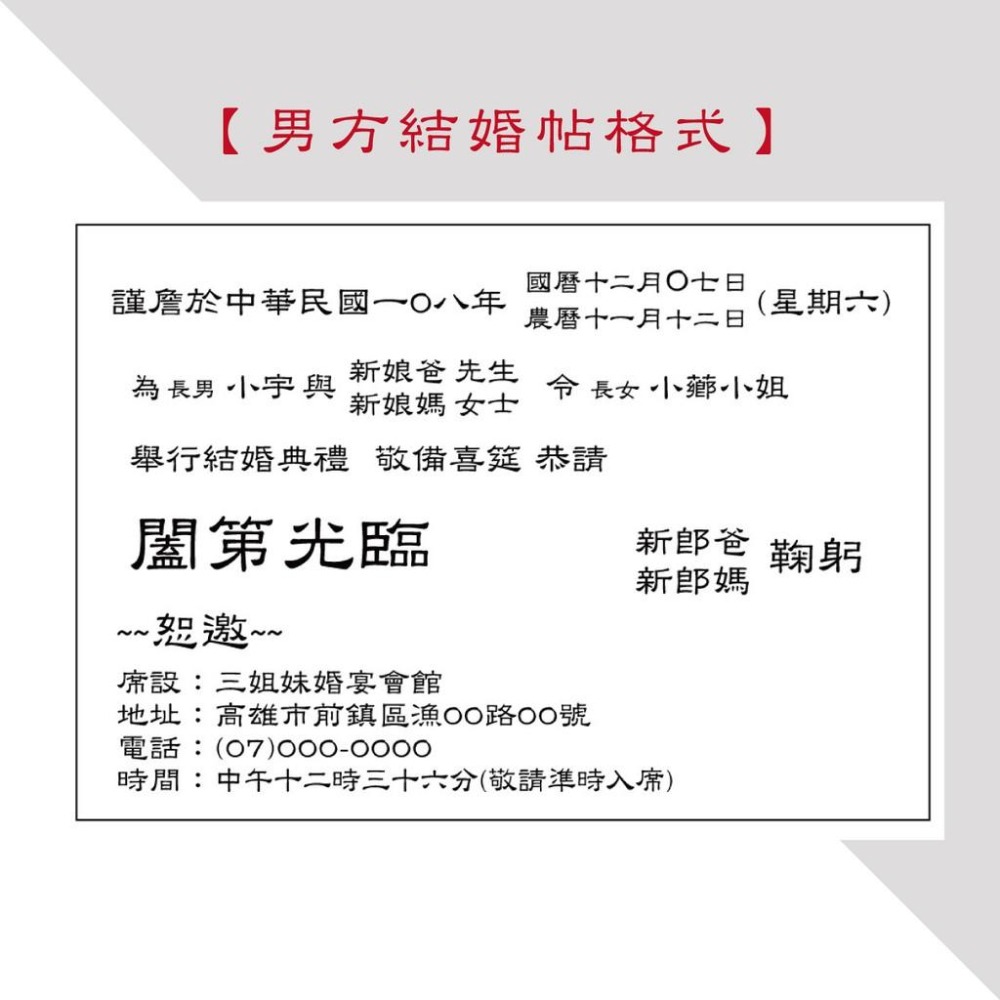 【男方結婚帖格式】

謹詹於中華民國一〇八年 國曆十二月〇七日 農曆十一月十二日 (星期六)

為 長男 小宇 與 新娘爸 先生 新娘媽 女士 令 長女 小薌小姐

舉行結婚典禮 敬備喜筵 恭請

闔第光臨

新郎爸 新郎媽 鞠躬

~~恕邀~~

席設：三姐妹婚宴會館
地址：高雄市前鎮區漁OO路OO號
電話：(07)000-0000
時間：中午十二時三十六分(敬請準時入席)